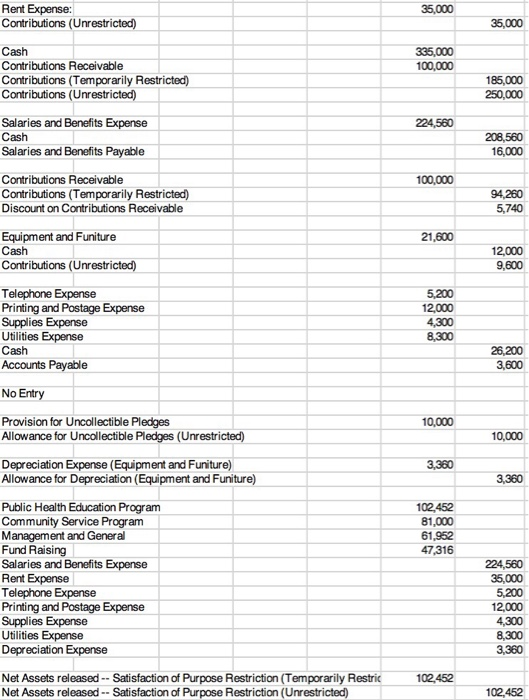 | | | |
|---|---|---|
| Rent Expense: | 35,000 | |
| Contributions (Unrestricted) | | 35,000 |
| | | |
| Cash | 335,000 | |
| Contributions Receivable | 100,000 | |
| Contributions (Temporarily Restricted) | | 185,000 |
| Contributions (Unrestricted) | | 250,000 |
| | | |
| Salaries and Benefits Expense | 224,560 | |
| Cash | | 208,560 |
| Salaries and Benefits Payable | | 16,000 |
| | | |
| Contributions Receivable | 100,000 | |
| Contributions (Temporarily Restricted) | | 94,260 |
| Discount on Contributions Receivable | | 5,740 |
| | | |
| Equipment and Funiture | 21,600 | |
| Cash | | 12,000 |
| Contributions (Unrestricted) | | 9,600 |
| | | |
| Telephone Expense | 5,200 | |
| Printing and Postage Expense | 12,000 | |
| Supplies Expense | 4,300 | |
| Utilities Expense | 8,300 | |
| Cash | | 26,200 |
| Accounts Payable | | 3,600 |
| | | |
| No Entry | | |
| | | |
| Provision for Uncollectible Pledges | 10,000 | |
| Allowance for Uncollectible Pledges (Unrestricted) | | 10,000 |
| | | |
| Depreciation Expense (Equipment and Funiture) | 3,360 | |
| Allowance for Depreciation (Equipment and Funiture) | | 3,360 |
| | | |
| Public Health Education Program | 102,452 | |
| Community Service Program | 81,000 | |
| Management and General | 61,952 | |
| Fund Raising | 47,316 | |
| Salaries and Benefits Expense | | 224,560 |
| Rent Expense | | 35,000 |
| Telephone Expense | | 5,200 |
| Printing and Postage Expense | | 12,000 |
| Supplies Expense | | 4,300 |
| Utilities Expense | | 8,300 |
| Depreciation Expense | | 3,360 |
| | | |
| Net Assets released -- Satisfaction of Purpose Restriction (Temporarily Restric | 102,452 | |
| Net Assets released -- Satisfaction of Purpose Restriction (Unrestricted) | | 102,452 |